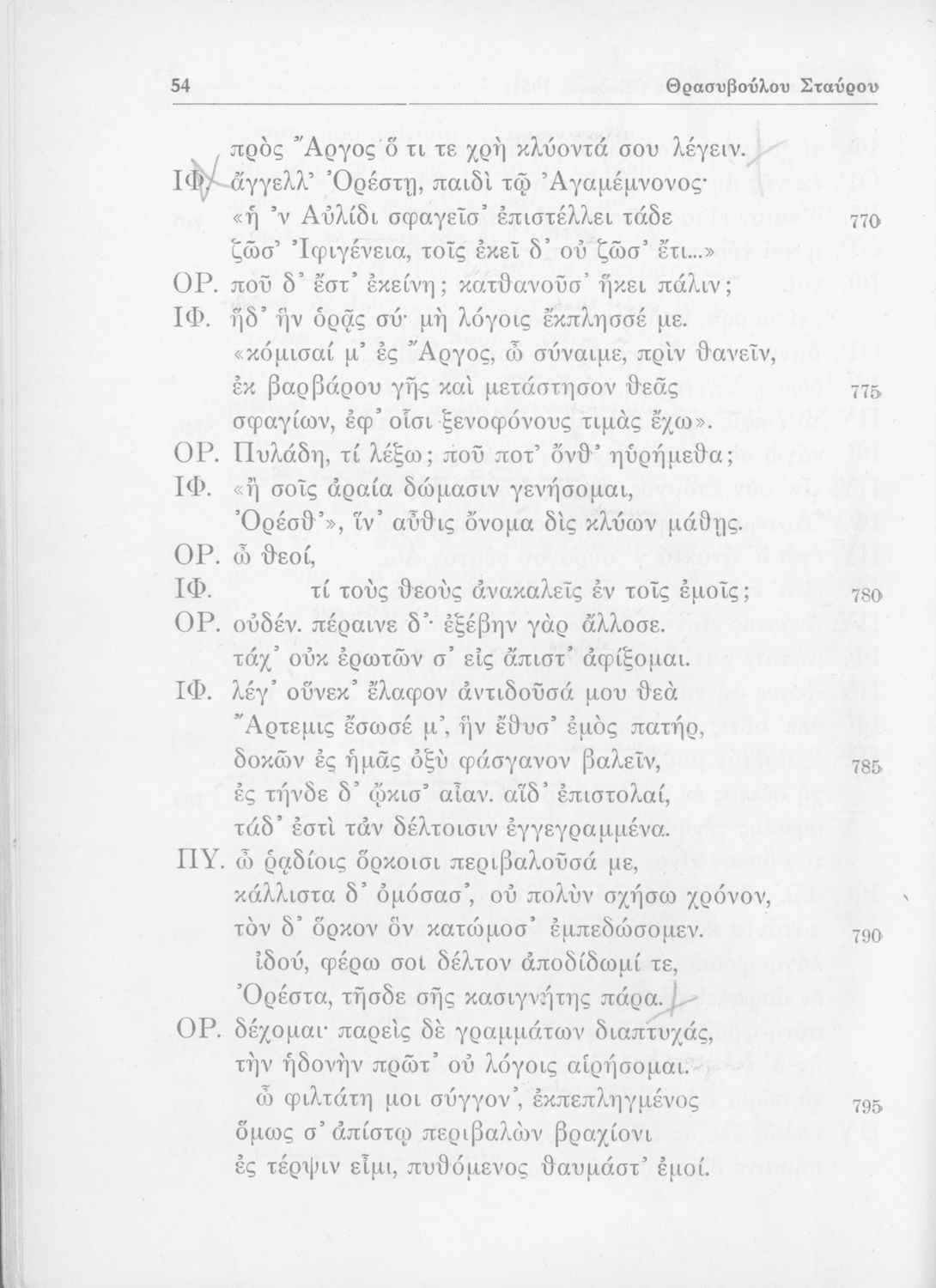 54 Θρασυβούλου Σταύρου

πρὸς Ἄργος ὅ τι τε χρὴ κλύοντά σου λέγειν.

ΙΦ. ἄγγελλ' Ὀρέστῃ, παιδὶ τῷ Ἀγαμέμνονος·
«ἡ 'ν Αὐλίδι σφαγεῖσ' ἐπιστέλλει τάδε 770
ζῶσ' Ἰφιγένεια, τοῖς ἐκεῖ δ' οὐ ζῶσ' ἔτι...»

ΟΡ. ποῦ δ' ἔστ' ἐκείνη; κατθανοῦσ' ἥκει πάλιν;

ΙΦ. ἥδ' ἣν ὁρᾷς σύ· μὴ λόγοις ἔκπλησσέ με.
«κόμισαί μ' ἐς Ἄργος, ὦ σύναιμε, πρὶν θανεῖν,
ἐκ βαρβάρου γῆς καὶ μετάστησον θεᾶς 775
σφαγίων, ἐφ' οἷσι ξενοφόνους τιμὰς ἔχω».

ΟΡ. Πυλάδη, τί λέξω; ποῦ ποτ' ὄνθ' ηὑρήμεθα;

ΙΦ. «ἢ σοῖς ἀραία δώμασιν γενήσομαι,
Ὀρέσθ'», ἵν' αὖθις ὄνομα δὶς κλύων μάθῃς.

ΟΡ. ὦ θεοί,

ΙΦ. τί τοὺς θεοὺς ἀνακαλεῖς ἐν τοῖς ἐμοῖς; 780

ΟΡ. οὐδέν. πέραινε δ'· ἐξέβην γὰρ ἄλλοσε.
τάχ' οὐκ ἐρωτῶν σ' εἰς ἄπιστ' ἀφίξομαι.

ΙΦ. λέγ' οὕνεκ' ἔλαφον ἀντιδοῦσά μου θεὰ
Ἄρτεμις ἔσωσέ μ', ἣν ἔθυσ' ἐμὸς πατήρ,
δοκῶν ἐς ἡμᾶς ὀξὺ φάσγανον βαλεῖν, 785
ἐς τήνδε δ' ᾤκισ' αἶαν. αἵδ' ἐπιστολαί,
τάδ' ἐστὶ τἀν δέλτοισιν ἐγγεγραμμένα.

ΠΥ. ὦ ῥᾳδίοις ὅρκοισι περιβαλοῦσά με,
κάλλιστα δ' ὀμόσασ', οὐ πολὺν σχήσω χρόνον,
τὸν δ' ὅρκον ὃν κατώμοσ' ἐμπεδώσομεν. 790
ἰδού, φέρω σοι δέλτον ἀποδίδωμί τε,
Ὀρέστα, τῆσδε σῆς κασιγνήτης πάρα.

ΟΡ. δέχομαι· παρεὶς δὲ γραμμάτων διαπτυχάς,
τὴν ἡδονὴν πρῶτ' οὐ λόγοις αἱρήσομαι.
ὦ φιλτάτη μοι σύγγον', ἐκπεπληγμένος 795
ὅμως σ' ἀπίστῳ περιβαλὼν βραχίονι
ἐς τέρψιν εἶμι, πυθόμενος θαυμάστ' ἐμοί.